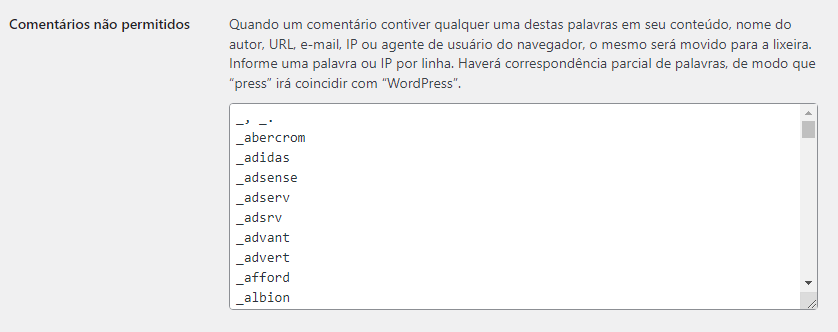 Comentários não permitidos

Quando um comentário contiver qualquer uma destas palavras em seu conteúdo, nome do autor, URL, e-mail, IP ou agente de usuário do navegador, o mesmo será movido para a lixeira. Informe uma palavra ou IP por linha. Haverá correspondência parcial de palavras, de modo que “press” irá coincidir com “WordPress”.

_, _.
_abercrom
_adidas
_adsense
_adserv
_adsrv
_advant
_advert
_afford
_albion